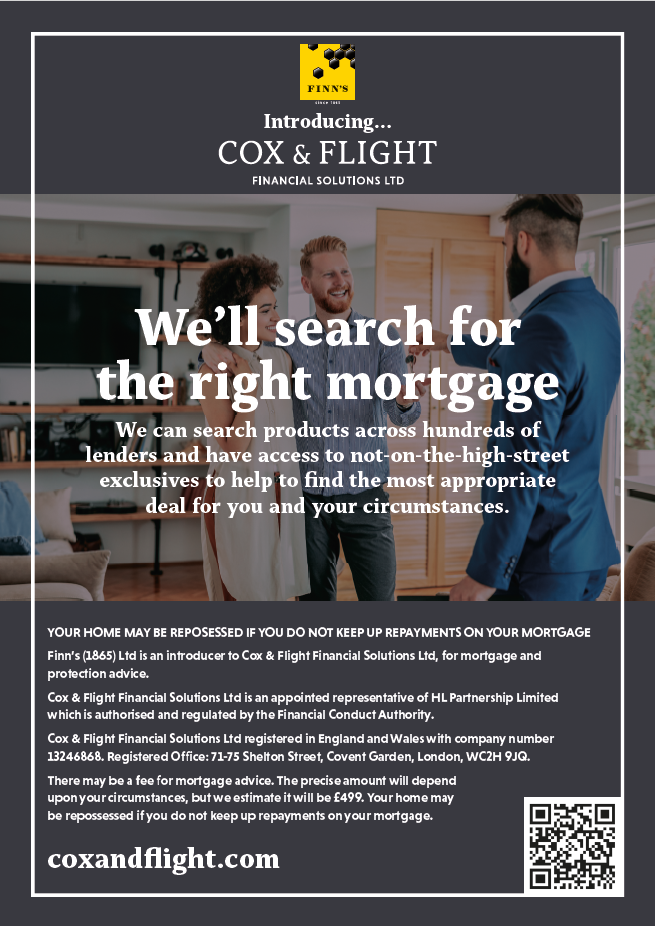 FINN'S

SINCE 1865

Introducing...

COX & FLIGHT

FINANCIAL SOLUTIONS LTD

We'll search for the right mortgage

We can search products across hundreds of lenders and have access to not-on-the-high-street exclusives to help to find the most appropriate deal for you and your circumstances.

YOUR HOME MAY BE REPOSESSED IF YOU DO NOT KEEP UP REPAYMENTS ON YOUR MORTGAGE

Finn's (1865) Ltd is an introducer to Cox & Flight Financial Solutions Ltd, for mortgage and protection advice.

Cox & Flight Financial Solutions Ltd is an appointed representative of HL Partnership Limited which is authorised and regulated by the Financial Conduct Authority.

Cox & Flight Financial Solutions Ltd registered in England and Wales with company number 13246868. Registered Office: 71-75 Shelton Street, Covent Garden, London, WC2H 9JQ.

There may be a fee for mortgage advice. The precise amount will depend upon your circumstances, but we estimate it will be £499. Your home may be repossessed if you do not keep up repayments on your mortgage.

coxandflight.com